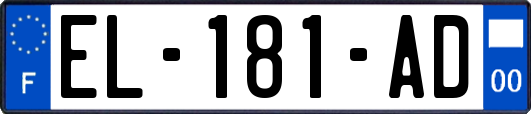 F

EL-181-AD

00